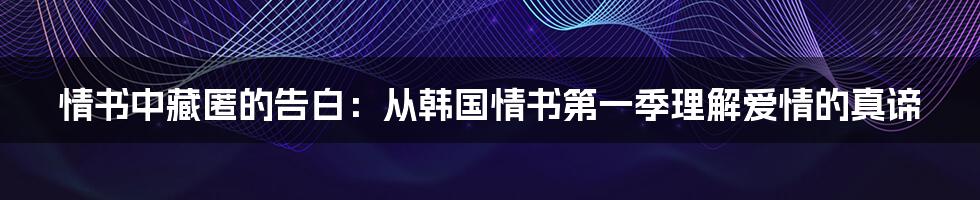 情书中藏匿的告白：从韩国情书第一季理解爱情的真谛